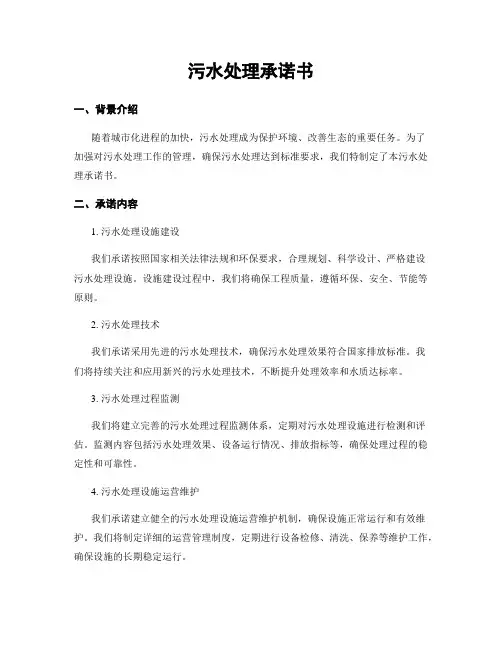 污水处理承诺书

一、背景介绍

随着城市化进程的加快，污水处理成为保护环境、改善生态的重要任务。为了加强对污水处理工作的管理，确保污水处理达到标准要求，我们特制定了本污水处理承诺书。

二、承诺内容

1. 污水处理设施建设

我们承诺按照国家相关法律法规和环保要求，合理规划、科学设计、严格建设污水处理设施。设施建设过程中，我们将确保工程质量，遵循环保、安全、节能等原则。

2. 污水处理技术

我们承诺采用先进的污水处理技术，确保污水处理效果符合国家排放标准。我们将持续关注和应用新兴的污水处理技术，不断提升处理效率和水质达标率。

3. 污水处理过程监测

我们将建立完善的污水处理过程监测体系，定期对污水处理设施进行检测和评估。监测内容包括污水处理效果、设备运行情况、排放指标等，确保处理过程的稳定性和可靠性。

4. 污水处理设施运营维护

我们承诺建立健全的污水处理设施运营维护机制，确保设施正常运行和有效维护。我们将制定详细的运营管理制度，定期进行设备检修、清洗、保养等维护工作，确保设施的长期稳定运行。